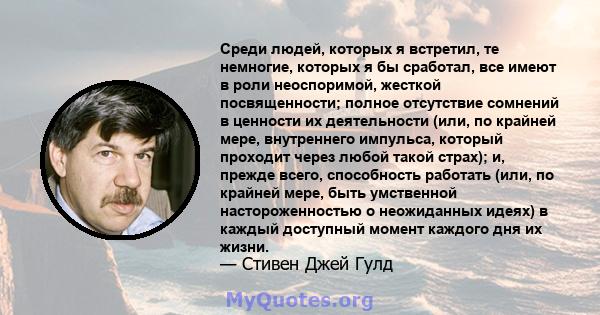 Среди людей, которых я встретил, те немногие, которых я бы сработал, все имеют в роли неоспоримой, жесткой посвященности; полное отсутствие сомнений в ценности их деятельности (или, по крайней мере, внутреннего импульса, который проходит через любой такой страх); и, прежде всего, способность работать (или, по крайней мере, быть умственной настороженностью о неожиданных идеях) в каждый доступный момент каждого дня их жизни.
— Стивен Джей Гулд

MyQuotes.org